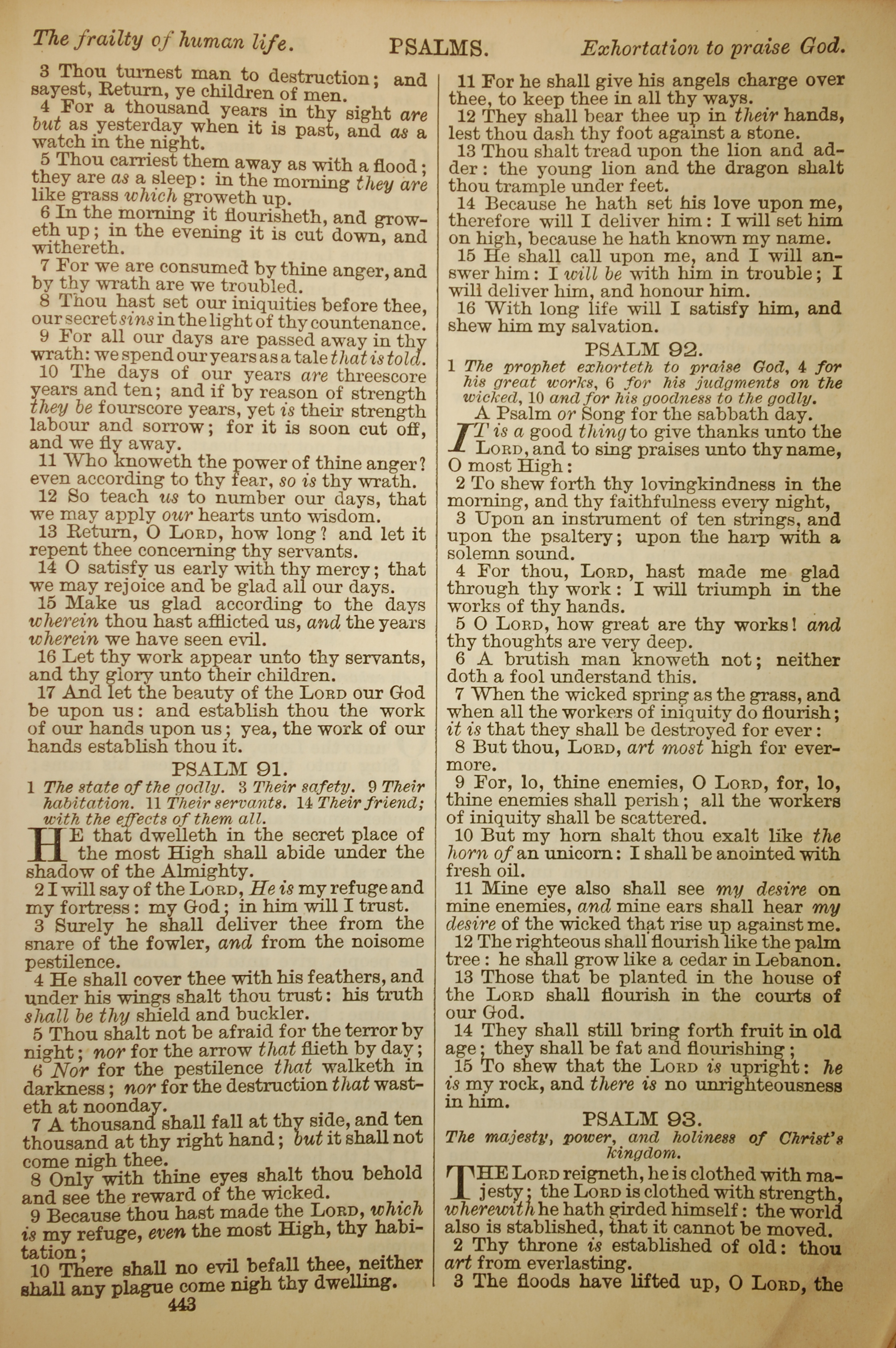 The frailty of human life. PSALMS. Exhortation to praise God.

3 Thou turnest man to destruction; and sayest, Return, ye children of men.

4 For a thousand years in thy sight are but as yesterday when it is past, and as a watch in the night.

5 Thou carriest them away as with a flood; they are as a sleep: in the morning they are like grass which groweth up.

6 In the morning it flourisheth, and groweth up; in the evening it is cut down, and withereth.

7 For we are consumed by thine anger, and by thy wrath are we troubled.

8 Thou hast set our iniquities before thee, our secret sins in the light of thy countenance.

9 For all our days are passed away in thy wrath: we spend our years as a tale that is told.

10 The days of our years are threescore years and ten; and if by reason of strength they be fourscore years, yet is their strength labour and sorrow; for it is soon cut off, and we fly away.

11 Who knoweth the power of thine anger? even according to thy fear, so is thy wrath.

12 So teach us to number our days, that we may apply our hearts unto wisdom.

13 Return, O LORD, how long? and let it repent thee concerning thy servants.

14 O satisfy us early with thy mercy; that we may rejoice and be glad all our days.

15 Make us glad according to the days wherein thou hast afflicted us, and the years wherein we have seen evil.

16 Let thy work appear unto thy servants, and thy glory unto their children.

17 And let the beauty of the LORD our God be upon us: and establish thou the work of our hands upon us; yea, the work of our hands establish thou it.

PSALM 91.

1 The state of the godly. 3 Their safety. 9 Their habitation. 11 Their servants. 14 Their friend; with the effects of them all.

HE that dwelleth in the secret place of the most High shall abide under the shadow of the Almighty.

2 I will say of the LORD, He is my refuge and my fortress: my God; in him will I trust.

3 Surely he shall deliver thee from the snare of the fowler, and from the noisome pestilence.

4 He shall cover thee with his feathers, and under his wings shalt thou trust: his truth shall be thy shield and buckler.

5 Thou shalt not be afraid for the terror by night; nor for the arrow that flieth by day;

6 Nor for the pestilence that walketh in darkness; nor for the destruction that wasteth at noonday.

7 A thousand shall fall at thy side, and ten thousand at thy right hand; but it shall not come nigh thee.

8 Only with thine eyes shalt thou behold and see the reward of the wicked.

9 Because thou hast made the LORD, which is my refuge, even the most High, thy habitation;

10 There shall no evil befall thee, neither shall any plague come nigh thy dwelling.

443

11 For he shall give his angels charge over thee, to keep thee in all thy ways.

12 They shall bear thee up in their hands, lest thou dash thy foot against a stone.

13 Thou shalt tread upon the lion and adder: the young lion and the dragon shalt thou trample under feet.

14 Because he hath set his love upon me, therefore will I deliver him: I will set him on high, because he hath known my name.

15 He shall call upon me, and I will answer him: I will be with him in trouble; I will deliver him, and honour him.

16 With long life will I satisfy him, and shew him my salvation.

PSALM 92.

1 The prophet exhorteth to praise God, 4 for his great works, 6 for his judgments on the wicked, 10 and for his goodness to the godly.

A Psalm or Song for the sabbath day.

IT is a good thing to give thanks unto the LORD, and to sing praises unto thy name, O most High:

2 To shew forth thy lovingkindness in the morning, and thy faithfulness every night,

3 Upon an instrument of ten strings, and upon the psaltery; upon the harp with a solemn sound.

4 For thou, LORD, hast made me glad through thy work: I will triumph in the works of thy hands.

5 O LORD, how great are thy works! and thy thoughts are very deep.

6 A brutish man knoweth not; neither doth a fool understand this.

7 When the wicked spring as the grass, and when all the workers of iniquity do flourish; it is that they shall be destroyed for ever:

8 But thou, LORD, art most high for evermore.

9 For, lo, thine enemies, O LORD, for, lo, thine enemies shall perish; all the workers of iniquity shall be scattered.

10 But my horn shalt thou exalt like the horn of an unicorn: I shall be anointed with fresh oil.

11 Mine eye also shall see my desire on mine enemies, and mine ears shall hear my desire of the wicked that rise up against me.

12 The righteous shall flourish like the palm tree: he shall grow like a cedar in Lebanon.

13 Those that be planted in the house of the LORD shall flourish in the courts of our God.

14 They shall still bring forth fruit in old age; they shall be fat and flourishing;

15 To shew that the LORD is upright: he is my rock, and there is no unrighteousness in him.

PSALM 93.

The majesty, power, and holiness of Christ's kingdom.

THE LORD reigneth, he is clothed with majesty; the LORD is clothed with strength, wherewith he hath girded himself: the world also is stablished, that it cannot be moved.

2 Thy throne is established of old: thou art from everlasting.

3 The floods have lifted up, O LORD, the